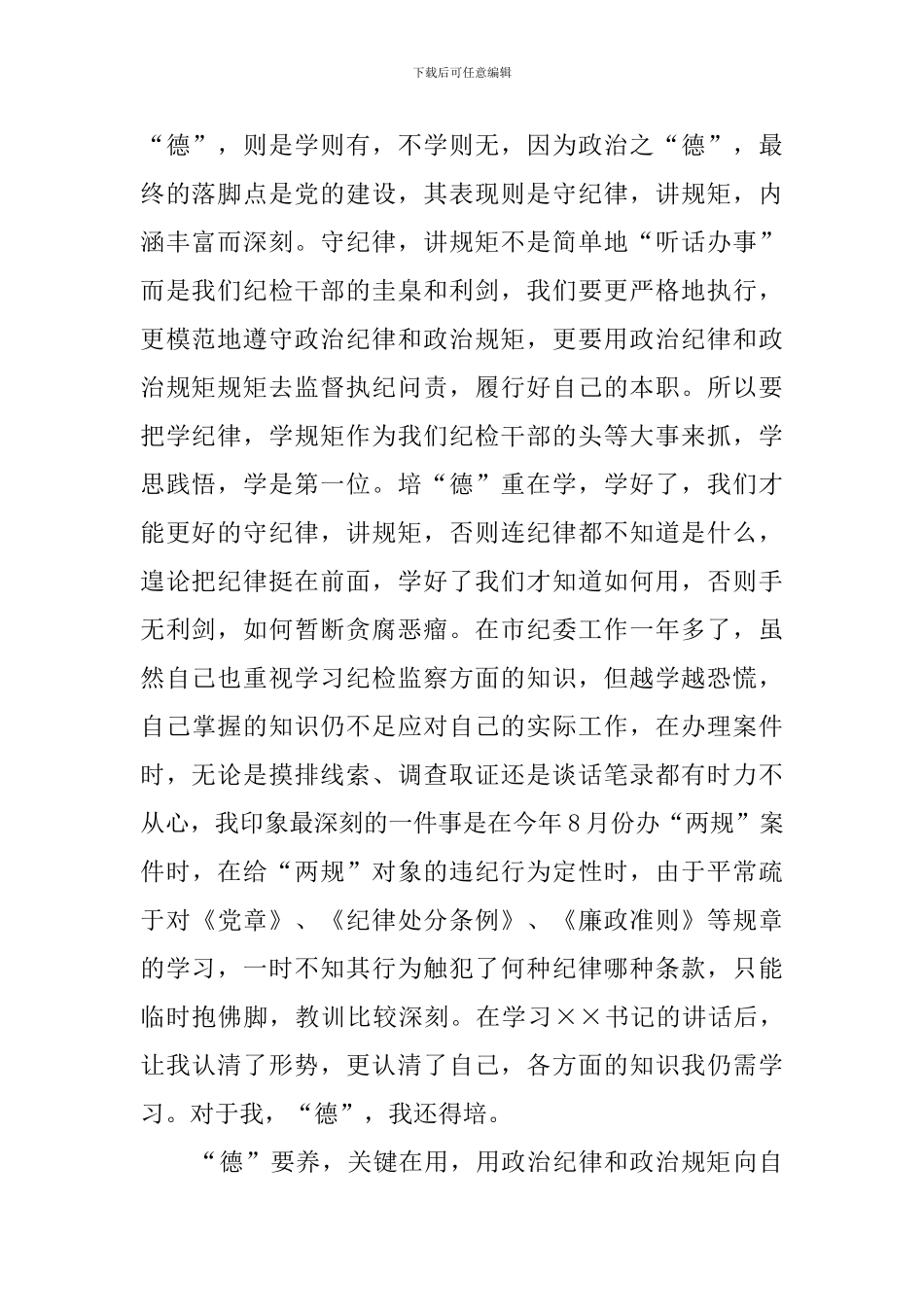 下载后可任意编辑

“德”，则是学则有，不学则无，因为政治之“德”，最终的落脚点是党的建设，其表现则是守纪律，讲规矩，内涵丰富而深刻。守纪律，讲规矩不是简单地“听话办事”而是我们纪检干部的圭臬和利剑，我们要更严格地执行，更模范地遵守政治纪律和政治规矩，更要用政治纪律和政治规矩规矩去监督执纪问责，履行好自己的本职。所以要把学纪律，学规矩作为我们纪检干部的头等大事来抓，学思践悟，学是第一位。培“德”重在学，学好了，我们才能更好的守纪律，讲规矩，否则连纪律都不知道是什么，遑论把纪律挺在前面，学好了我们才知道如何用，否则手无利剑，如何暂断贪腐恶瘤。在市纪委工作一年多了，虽然自己也重视学习纪检监察方面的知识，但越学越恐慌，自己掌握的知识仍不足应对自己的实际工作，在办理案件时，无论是摸排线索、调查取证还是谈话笔录都有时力不从心，我印象最深刻的一件事是在今年8月份办“两规”案件时，在给“两规”对象的违纪行为定性时，由于平常疏于对《党章》、《纪律处分条例》、《廉政准则》等规章的学习，一时不知其行为触犯了何种纪律哪种条款，只能临时抱佛脚，教训比较深刻。在学习××书记的讲话后，让我认清了形势，更认清了自己，各方面的知识我仍需学习。对于我，“德”，我还得培。

“德”要养，关键在用，用政治纪律和政治规矩向自